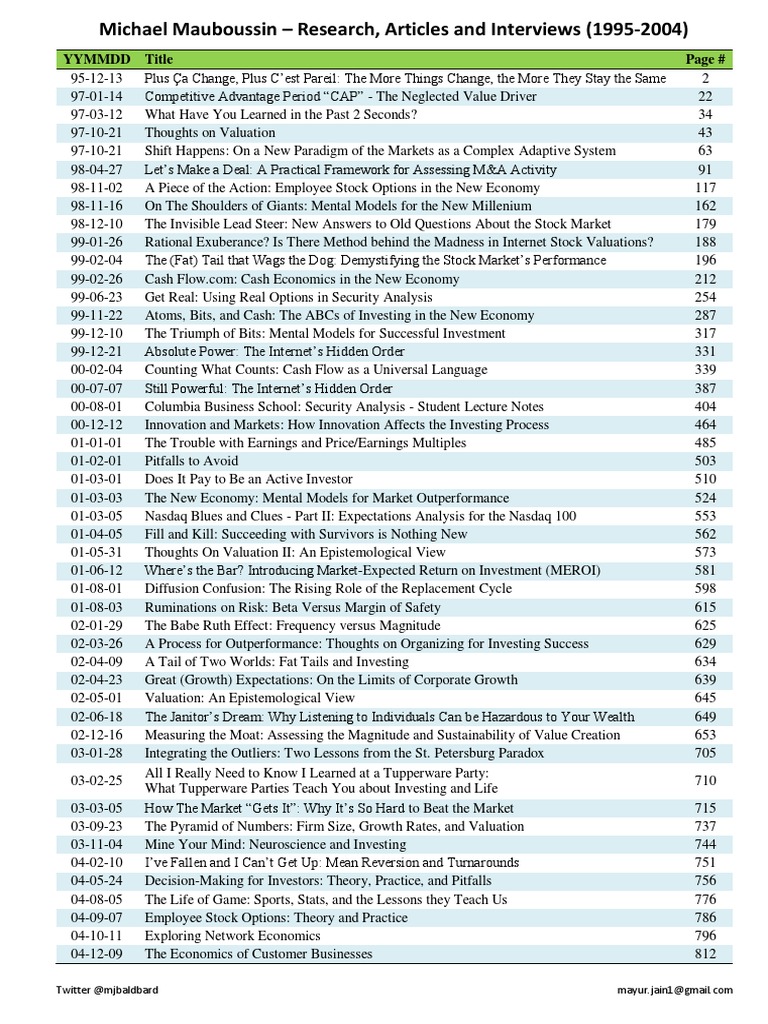 Michael Mauboussin – Research, Articles and Interviews (1995-2004)

| YYMMDD | Title | Page # |
|---|---|---|
| 95-12-13 | Plus Ça Change, Plus C'est Pareil: The More Things Change, the More They Stay the Same | 2 |
| 97-01-14 | Competitive Advantage Period "CAP" - The Neglected Value Driver | 22 |
| 97-03-12 | What Have You Learned in the Past 2 Seconds? | 34 |
| 97-10-21 | Thoughts on Valuation | 43 |
| 97-10-21 | Shift Happens: On a New Paradigm of the Markets as a Complex Adaptive System | 63 |
| 98-04-27 | Let's Make a Deal: A Practical Framework for Assessing M&A Activity | 91 |
| 98-11-02 | A Piece of the Action: Employee Stock Options in the New Economy | 117 |
| 98-11-16 | On The Shoulders of Giants: Mental Models for the New Millenium | 162 |
| 98-12-10 | The Invisible Lead Steer: New Answers to Old Questions About the Stock Market | 179 |
| 99-01-26 | Rational Exuberance? Is There Method behind the Madness in Internet Stock Valuations? | 188 |
| 99-02-04 | The (Fat) Tail that Wags the Dog: Demystifying the Stock Market's Performance | 196 |
| 99-02-26 | Cash Flow.com: Cash Economics in the New Economy | 212 |
| 99-06-23 | Get Real: Using Real Options in Security Analysis | 254 |
| 99-11-22 | Atoms, Bits, and Cash: The ABCs of Investing in the New Economy | 287 |
| 99-12-10 | The Triumph of Bits: Mental Models for Successful Investment | 317 |
| 99-12-21 | Absolute Power: The Internet's Hidden Order | 331 |
| 00-02-04 | Counting What Counts: Cash Flow as a Universal Language | 339 |
| 00-07-07 | Still Powerful: The Internet's Hidden Order | 387 |
| 00-08-01 | Columbia Business School: Security Analysis - Student Lecture Notes | 404 |
| 00-12-12 | Innovation and Markets: How Innovation Affects the Investing Process | 464 |
| 01-01-01 | The Trouble with Earnings and Price/Earnings Multiples | 485 |
| 01-02-01 | Pitfalls to Avoid | 503 |
| 01-03-01 | Does It Pay to Be an Active Investor | 510 |
| 01-03-03 | The New Economy: Mental Models for Market Outperformance | 524 |
| 01-03-05 | Nasdaq Blues and Clues - Part II: Expectations Analysis for the Nasdaq 100 | 553 |
| 01-04-05 | Fill and Kill: Succeeding with Survivors is Nothing New | 562 |
| 01-05-31 | Thoughts On Valuation II: An Epistemological View | 573 |
| 01-06-12 | Where's the Bar? Introducing Market-Expected Return on Investment (MEROI) | 581 |
| 01-08-01 | Diffusion Confusion: The Rising Role of the Replacement Cycle | 598 |
| 01-08-03 | Ruminations on Risk: Beta Versus Margin of Safety | 615 |
| 02-01-29 | The Babe Ruth Effect: Frequency versus Magnitude | 625 |
| 02-03-26 | A Process for Outperformance: Thoughts on Organizing for Investing Success | 629 |
| 02-04-09 | A Tail of Two Worlds: Fat Tails and Investing | 634 |
| 02-04-23 | Great (Growth) Expectations: On the Limits of Corporate Growth | 639 |
| 02-05-01 | Valuation: An Epistemological View | 645 |
| 02-06-18 | The Janitor's Dream: Why Listening to Individuals Can be Hazardous to Your Wealth | 649 |
| 02-12-16 | Measuring the Moat: Assessing the Magnitude and Sustainability of Value Creation | 653 |
| 03-01-28 | Integrating the Outliers: Two Lessons from the St. Petersburg Paradox | 705 |
| 03-02-25 | All I Really Need to Know I Learned at a Tupperware Party: What Tupperware Parties Teach You about Investing and Life | 710 |
| 03-03-05 | How The Market "Gets It": Why It's So Hard to Beat the Market | 715 |
| 03-09-23 | The Pyramid of Numbers: Firm Size, Growth Rates, and Valuation | 737 |
| 03-11-04 | Mine Your Mind: Neuroscience and Investing | 744 |
| 04-02-10 | I've Fallen and I Can't Get Up: Mean Reversion and Turnarounds | 751 |
| 04-05-24 | Decision-Making for Investors: Theory, Practice, and Pitfalls | 756 |
| 04-08-05 | The Life of Game: Sports, Stats, and the Lessons they Teach Us | 776 |
| 04-09-07 | Employee Stock Options: Theory and Practice | 786 |
| 04-10-11 | Exploring Network Economics | 796 |
| 04-12-09 | The Economics of Customer Businesses | 812 |

Twitter @mjbaldbard
mayur.jain1@gmail.com